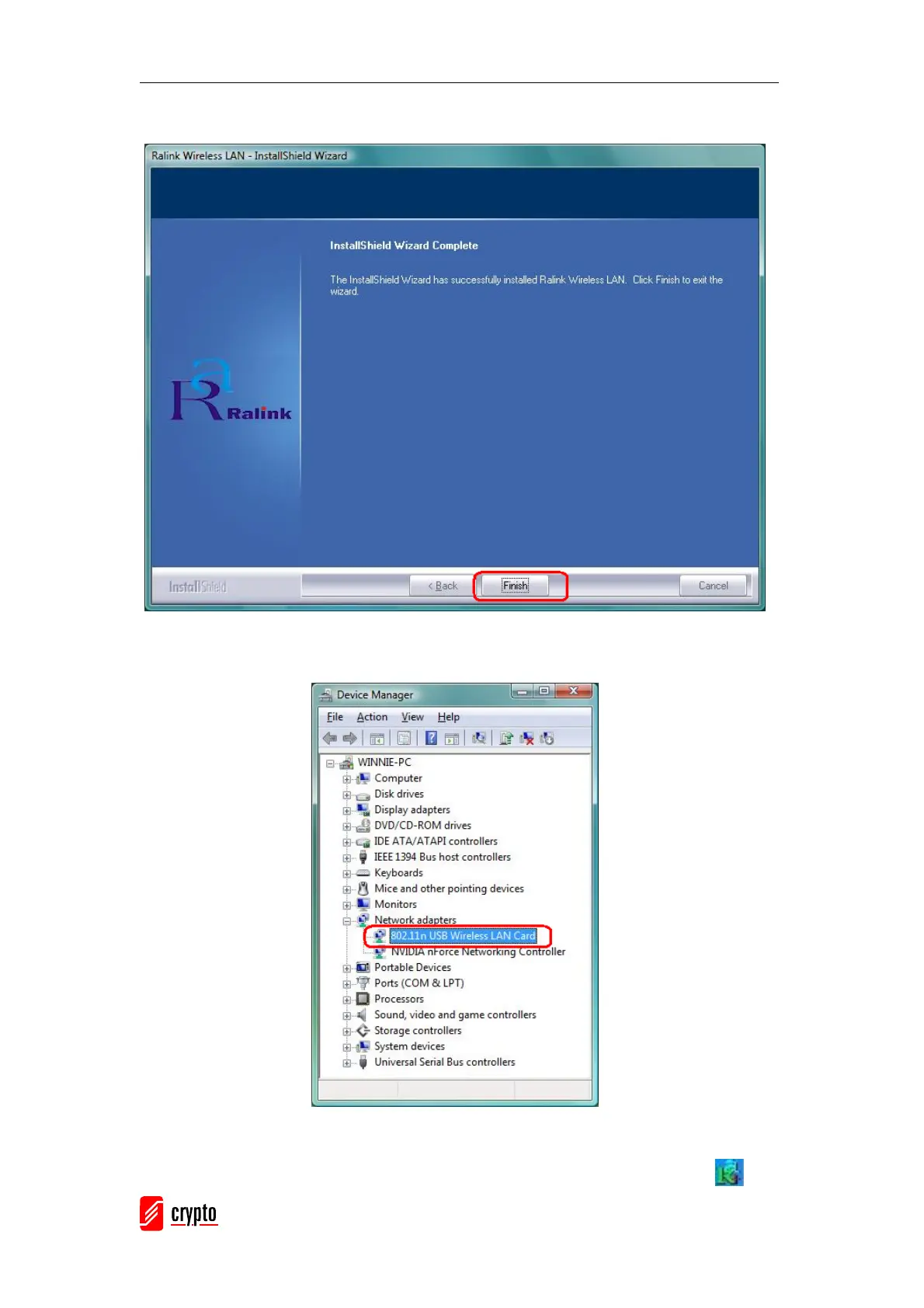 Ralink Wireless LAN - InstallShield Wizard

InstallShield Wizard Complete

The InstallShield Wizard has successfully installed Ralink Wireless LAN. Click Finish to exit the wizard.

Ralink

InstallShield

< Back

Finish

Cancel

Device Manager

File Action View Help

WINNIE-PC
Computer
Disk drives
Display adapters
DVD/CD-ROM drives
IDE ATA/ATAPI controllers
IEEE 1394 Bus host controllers
Keyboards
Mice and other pointing devices
Monitors
Network adapters
802.11n USB Wireless LAN Card
NVIDIA nForce Networking Controller
Portable Devices
Ports (COM & LPT)
Processors
Sound, video and game controllers
Storage controllers
System devices
Universal Serial Bus controllers

crypto